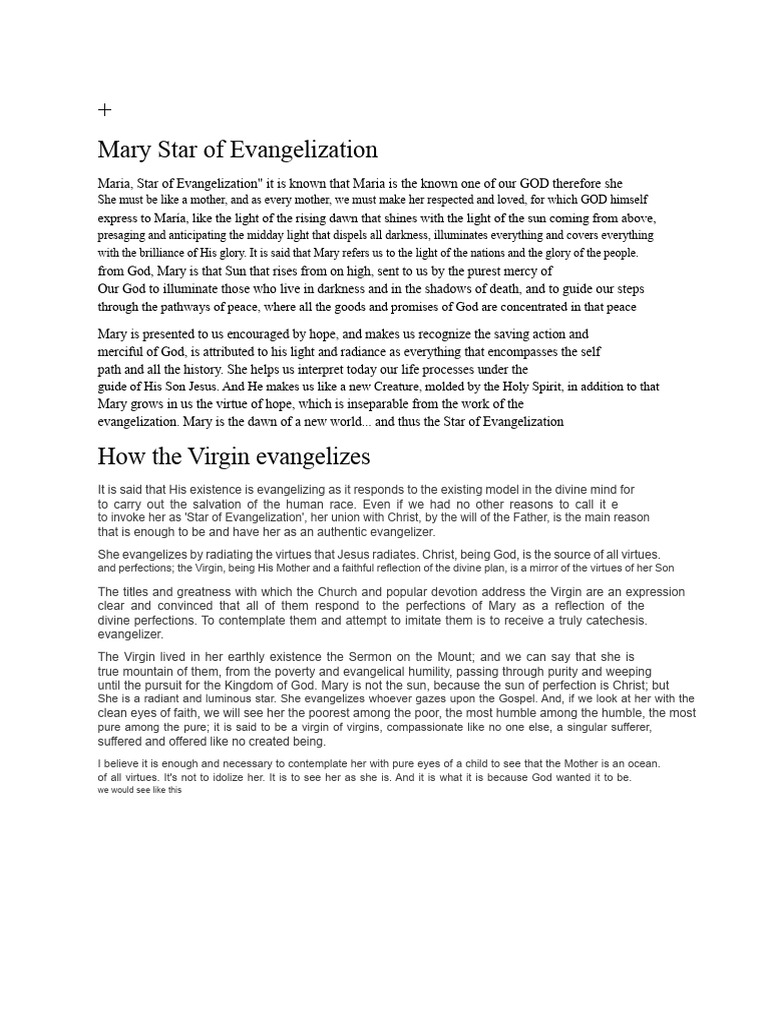 +

Mary Star of Evangelization

Maria, Star of Evangelization" it is known that Maria is the known one of our GOD therefore she She must be like a mother, and as every mother, we must make her respected and loved, for which GOD himself express to Maria, like the light of the rising dawn that shines with the light of the sun coming from above, presaging and anticipating the midday light that dispels all darkness, illuminates everything and covers everything with the brilliance of His glory. It is said that Mary refers us to the light of the nations and the glory of the people. from God, Mary is that Sun that rises from on high, sent to us by the purest mercy of Our God to illuminate those who live in darkness and in the shadows of death, and to guide our steps through the pathways of peace, where all the goods and promises of God are concentrated in that peace

Mary is presented to us encouraged by hope, and makes us recognize the saving action and merciful of God, is attributed to his light and radiance as everything that encompasses the self path and all the history. She helps us interpret today our life processes under the guide of His Son Jesus. And He makes us like a new Creature, molded by the Holy Spirit, in addition to that Mary grows in us the virtue of hope, which is inseparable from the work of the evangelization. Mary is the dawn of a new world... and thus the Star of Evangelization

How the Virgin evangelizes

It is said that His existence is evangelizing as it responds to the existing model in the divine mind for to carry out the salvation of the human race. Even if we had no other reasons to call it e to invoke her as 'Star of Evangelization', her union with Christ, by the will of the Father, is the main reason that is enough to be and have her as an authentic evangelizer.

She evangelizes by radiating the virtues that Jesus radiates. Christ, being God, is the source of all virtues. and perfections; the Virgin, being His Mother and a faithful reflection of the divine plan, is a mirror of the virtues of her Son

The titles and greatness with which the Church and popular devotion address the Virgin are an expression clear and convinced that all of them respond to the perfections of Mary as a reflection of the divine perfections. To contemplate them and attempt to imitate them is to receive a truly catechesis. evangelizer.

The Virgin lived in her earthly existence the Sermon on the Mount; and we can say that she is true mountain of them, from the poverty and evangelical humility, passing through purity and weeping until the pursuit for the Kingdom of God. Mary is not the sun, because the sun of perfection is Christ; but She is a radiant and luminous star. She evangelizes whoever gazes upon the Gospel. And, if we look at her with the clean eyes of faith, we will see her the poorest among the poor, the most humble among the humble, the most pure among the pure; it is said to be a virgin of virgins, compassionate like no one else, a singular sufferer, suffered and offered like no created being.

I believe it is enough and necessary to contemplate her with pure eyes of a child to see that the Mother is an ocean. of all virtues. It's not to idolize her. It is to see her as she is. And it is what it is because God wanted it to be. we would see like this